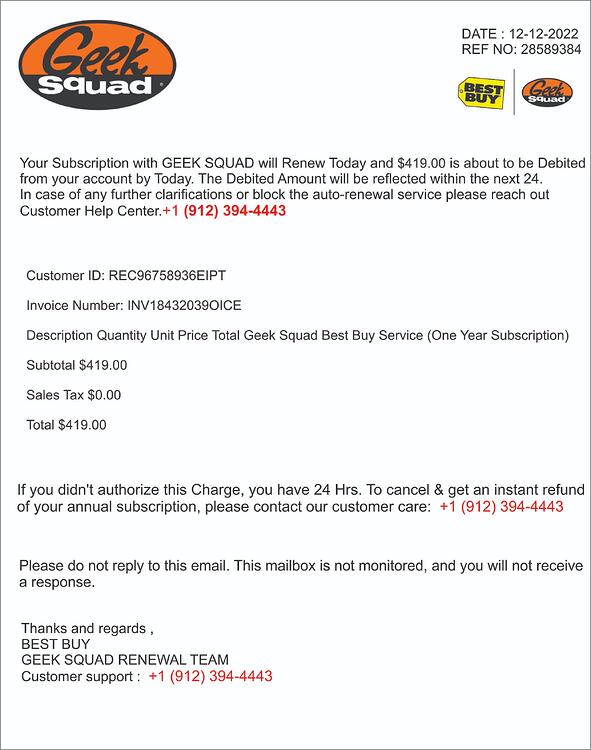 Geek Squad

DATE : 12-12-2022
REF NO: 28589384

BEST BUY

Geek Squad

Your Subscription with GEEK SQUAD will Renew Today and $419.00 is about to be Debited from your account by Today. The Debited Amount will be reflected within the next 24. In case of any further clarifications or block the auto-renewal service please reach out Customer Help Center.+1 (912) 394-4443

Customer ID: REC96758936EIPT

Invoice Number: INV18432039OICE

Description Quantity Unit Price Total Geek Squad Best Buy Service (One Year Subscription)

Subtotal $419.00

Sales Tax $0.00

Total $419.00

If you didn't authorize this Charge, you have 24 Hrs. To cancel & get an instant refund of your annual subscription, please contact our customer care: +1 (912) 394-4443

Please do not reply to this email. This mailbox is not monitored, and you will not receive a response.

Thanks and regards ,
BEST BUY
GEEK SQUAD RENEWAL TEAM
Customer support : +1 (912) 394-4443